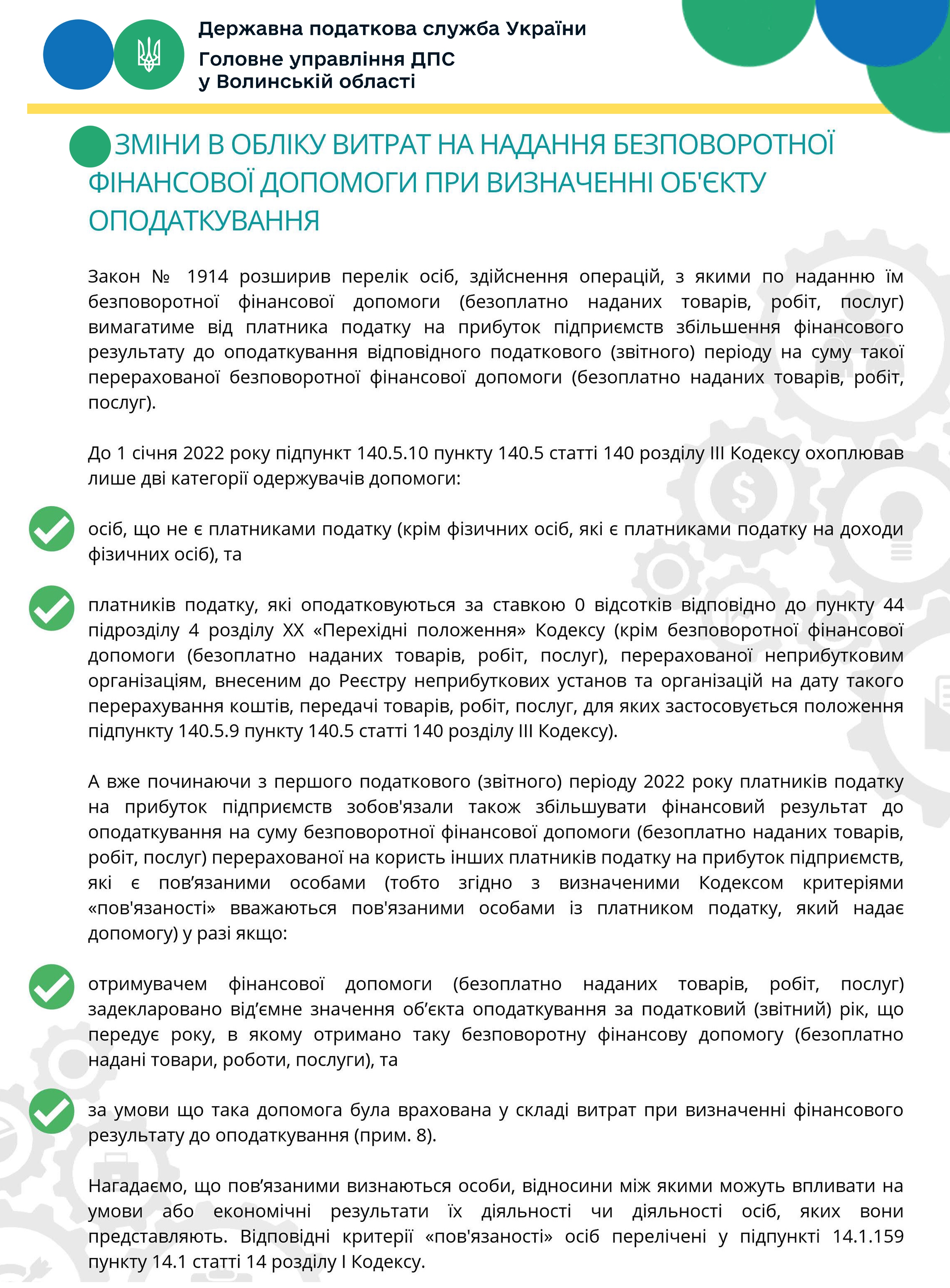 Державна податкова служба України
Головне управління ДПС
у Волинській області

ЗМІНИ В ОБЛІКУ ВИТРАТ НА НАДАННЯ БЕЗПОВОРОТНОЇ ФІНАНСОВОЇ ДОПОМОГИ ПРИ ВИЗНАЧЕННІ ОБ'ЄКТУ ОПОДАТКУВАННЯ

Закон № 1914 розширив перелік осіб, здійснення операцій, з якими по наданню їм безповоротної фінансової допомоги (безоплатно наданих товарів, робіт, послуг) вимагатиме від платника податку на прибуток підприємств збільшення фінансового результату до оподаткування відповідного податкового (звітного) періоду на суму такої перерахованої безповоротної фінансової допомоги (безоплатно наданих товарів, робіт, послуг).

До 1 січня 2022 року підпункт 140.5.10 пункту 140.5 статті 140 розділу III Кодексу охоплював лише дві категорії одержувачів допомоги:

осіб, що не є платниками податку (крім фізичних осіб, які є платниками податку на доходи фізичних осіб), та

платників податку, які оподатковуються за ставкою 0 відсотків відповідно до пункту 44 підрозділу 4 розділу XX «Перехідні положення» Кодексу (крім безповоротної фінансової допомоги (безоплатно наданих товарів, робіт, послуг), перерахованої неприбутковим організаціям, внесеним до Реєстру неприбуткових установ та організацій на дату такого перерахування коштів, передачі товарів, робіт, послуг, для яких застосовується положення підпункту 140.5.9 пункту 140.5 статті 140 розділу III Кодексу).

А вже починаючи з першого податкового (звітного) періоду 2022 року платників податку на прибуток підприємств зобов'язали також збільшувати фінансовий результат до оподаткування на суму безповоротної фінансової допомоги (безоплатно наданих товарів, робіт, послуг) перерахованої на користь інших платників податку на прибуток підприємств, які є пов’язаними особами (тобто згідно з визначеними Кодексом критеріями «пов'язаності» вважаються пов'язаними особами із платником податку, який надає допомогу) у разі якщо:

отримувачем фінансової допомоги (безоплатно наданих товарів, робіт, послуг) задекларовано від’ємне значення об’єкта оподаткування за податковий (звітний) рік, що передує року, в якому отримано таку безповоротну фінансову допомогу (безоплатно надані товари, роботи, послуги), та

за умови що така допомога була врахована у складі витрат при визначенні фінансового результату до оподаткування (прим. 8).

Нагадаємо, що пов’язаними визнаються особи, відносини між якими можуть впливати на умови або економічні результати їх діяльності чи діяльності осіб, яких вони представляють. Відповідні критерії «пов'язаності» осіб перелічені у підпункті 14.1.159 пункту 14.1 статті 14 розділу I Кодексу.